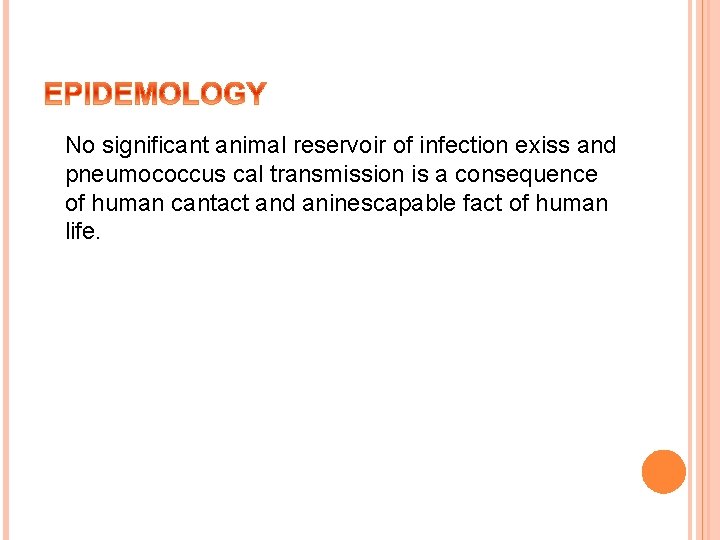 EPIDEMOLOGY

No significant animal reservoir of infection exiss and pneumococcus cal transmission is a consequence of human cantact and aninescapable fact of human life.